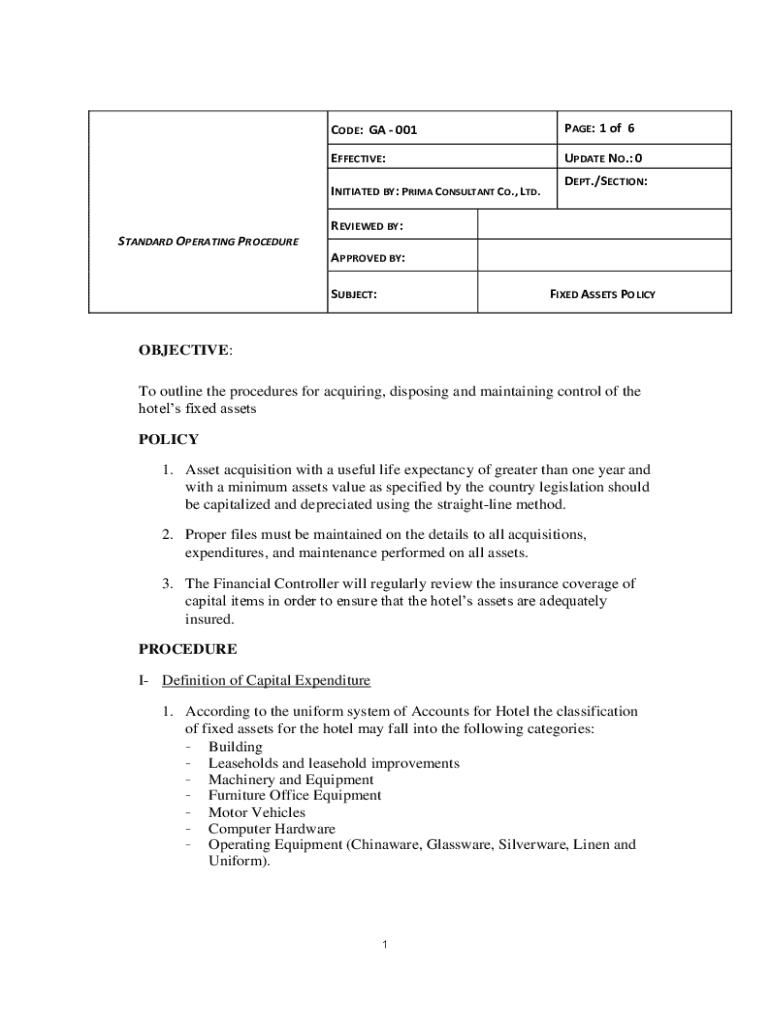 | STANDARD OPERATING PROCEDURE | CODE: GA - 001 | | PAGE: 1 of 6 |
|---|---|---|---|
| | EFFECTIVE: | | UPDATE NO.: 0 |
| | INITIATED BY: PRIMA CONSULTANT CO., LTD. | | DEPT./SECTION: |
| | REVIEWED BY: | | |
| | APPROVED BY: | | |
| | SUBJECT: | FIXED ASSETS POLICY | |

OBJECTIVE:

To outline the procedures for acquiring, disposing and maintaining control of the hotel's fixed assets

POLICY

1. Asset acquisition with a useful life expectancy of greater than one year and with a minimum assets value as specified by the country legislation should be capitalized and depreciated using the straight-line method.

2. Proper files must be maintained on the details to all acquisitions, expenditures, and maintenance performed on all assets.

3. The Financial Controller will regularly review the insurance coverage of capital items in order to ensure that the hotel's assets are adequately insured.

PROCEDURE

I- Definition of Capital Expenditure

1. According to the uniform system of Accounts for Hotel the classification of fixed assets for the hotel may fall into the following categories:
- Building
- Leaseholds and leasehold improvements
- Machinery and Equipment
- Furniture Office Equipment
- Motor Vehicles
- Computer Hardware
- Operating Equipment (Chinaware, Glassware, Silverware, Linen and Uniform).

1